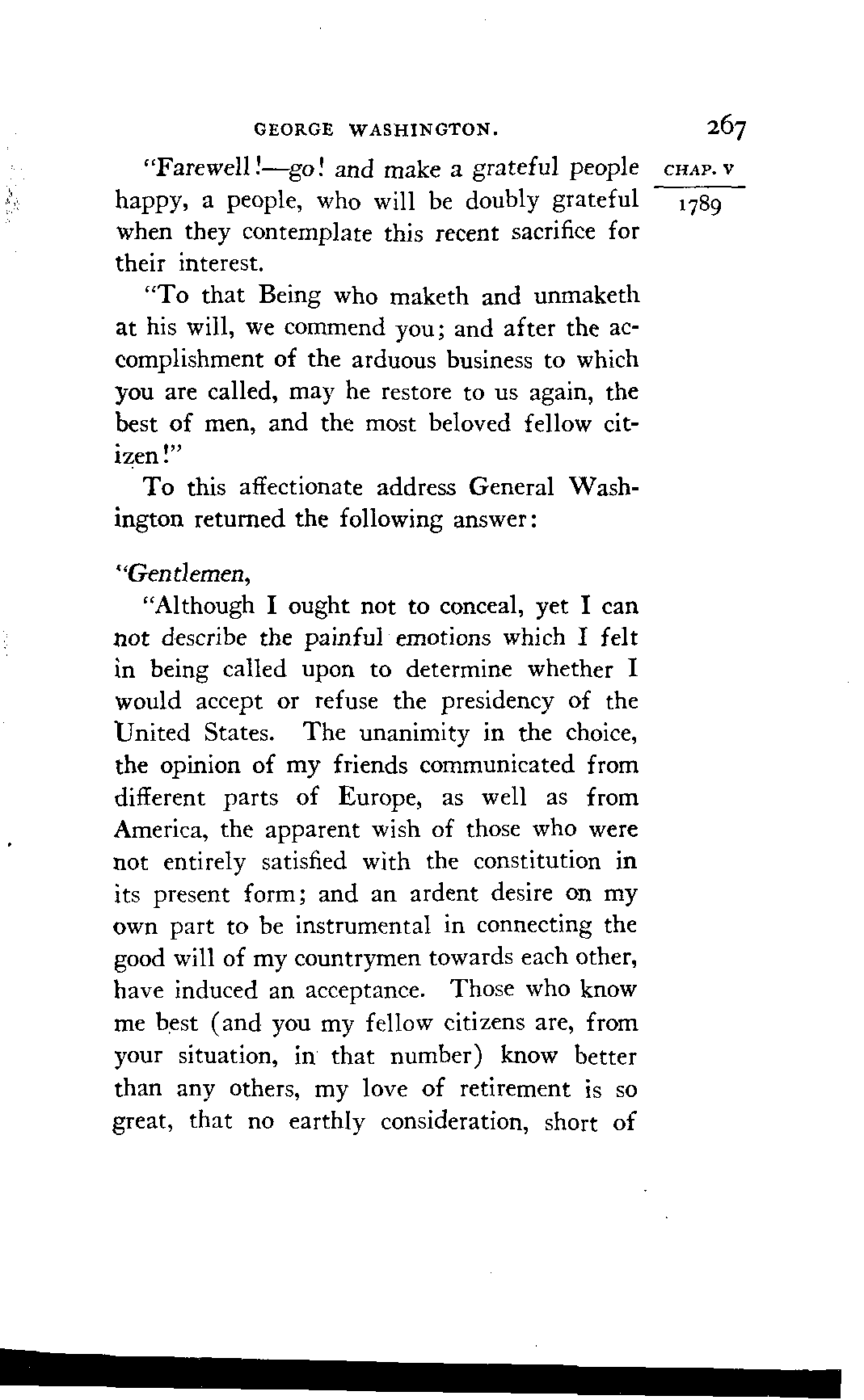 GEORGE WASHINGTON.

267

CHAP. V

1789

"Farewell!—go! and make a grateful people happy, a people, who will be doubly grateful when they contemplate this recent sacrifice for their interest.

"To that Being who maketh and unmaketh at his will, we commend you; and after the accomplishment of the arduous business to which you are called, may he restore to us again, the best of men, and the most beloved fellow citizen!"

To this affectionate address General Washington returned the following answer:

"Gentlemen,

"Although I ought not to conceal, yet I can not describe the painful emotions which I felt in being called upon to determine whether I would accept or refuse the presidency of the United States. The unanimity in the choice, the opinion of my friends communicated from different parts of Europe, as well as from America, the apparent wish of those who were not entirely satisfied with the constitution in its present form; and an ardent desire on my own part to be instrumental in connecting the good will of my countrymen towards each other, have induced an acceptance. Those who know me best (and you my fellow citizens are, from your situation, in that number) know better than any others, my love of retirement is so great, that no earthly consideration, short of